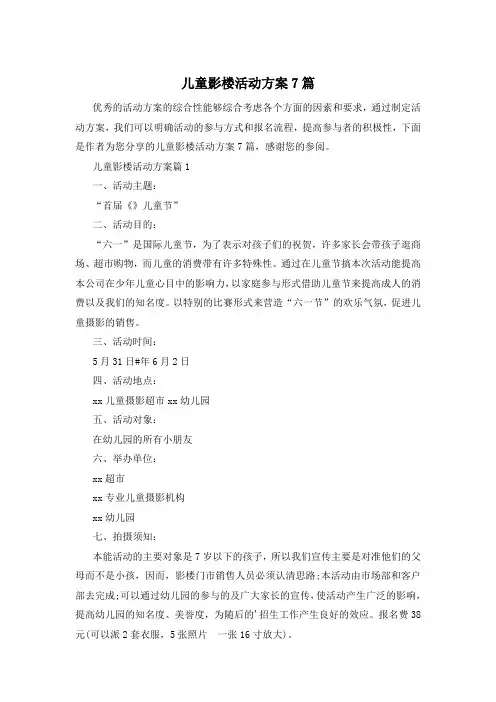 儿童影楼活动方案7篇

优秀的活动方案的综合性能够综合考虑各个方面的因素和要求，通过制定活动方案，我们可以明确活动的参与方式和报名流程，提高参与者的积极性，下面是作者为您分享的儿童影楼活动方案7篇，感谢您的参阅。

儿童影楼活动方案篇1

一、活动主题：

“首届《》儿童节”

二、活动目的：

“六一”是国际儿童节，为了表示对孩子们的祝贺，许多家长会带孩子逛商场、超市购物，而儿童的消费带有许多特殊性。通过在儿童节搞本次活动能提高本公司在少年儿童心目中的影响力，以家庭参与形式借助儿童节来提高成人的消费以及我们的知名度。以特别的比赛形式来营造“六一节”的欢乐气氛，促进儿童摄影的销售。

三、活动时间：

5月31日#年6月2日

四、活动地点：

xx儿童摄影超市xx幼儿园

五、活动对象：

在幼儿园的所有小朋友

六、举办单位：

xx超市

xx专业儿童摄影机构

xx幼儿园

七、拍摄须知：

本能活动的主要对象是7岁以下的孩子，所以我们宣传主要是对准他们的父母而不是小孩，因而，影楼门市销售人员必须认清思路；本活动由市场部和客户部去完成；可以通过幼儿园的参与的及广大家长的宣传，使活动产生广泛的影响，提高幼儿园的知名度、美誉度，为随后的'招生工作产生良好的效应。报名费38元（可以派2套衣服，5张照片　一张16寸放大）。